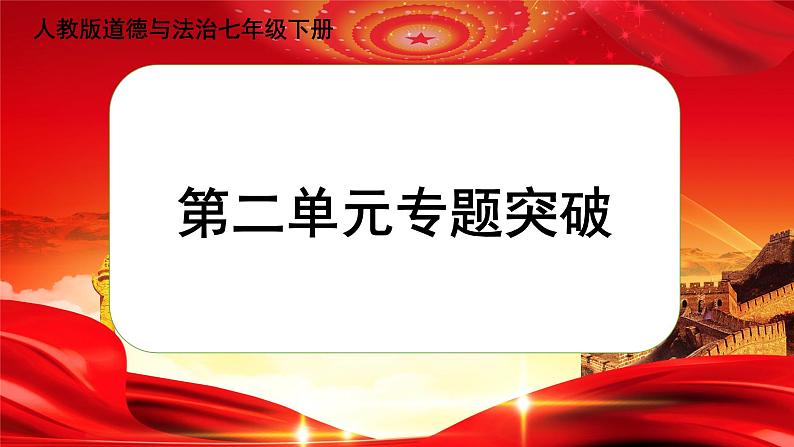 人教版道德与法治七年级下册

第二单元专题突破